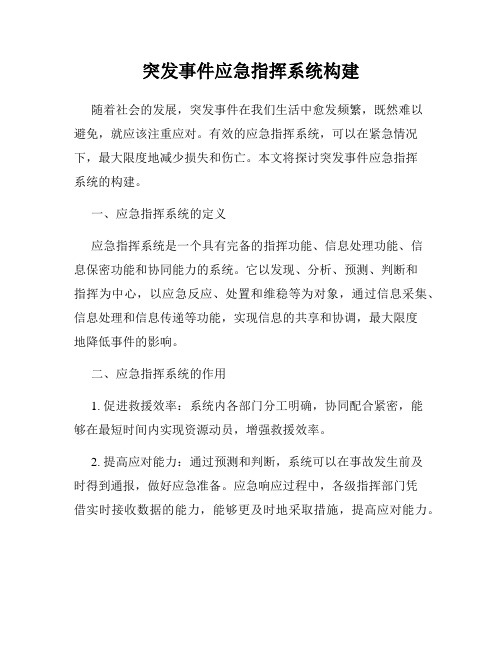 突发事件应急指挥系统构建

随着社会的发展，突发事件在我们生活中愈发频繁，既然难以避免，就应该注重应对。有效的应急指挥系统，可以在紧急情况下，最大限度地减少损失和伤亡。本文将探讨突发事件应急指挥系统的构建。

一、应急指挥系统的定义

应急指挥系统是一个具有完备的指挥功能、信息处理功能、信息保密功能和协同能力的系统。它以发现、分析、预测、判断和指挥为中心，以应急反应、处置和维稳等为对象，通过信息采集、信息处理和信息传递等功能，实现信息的共享和协调，最大限度地降低事件的影响。

二、应急指挥系统的作用

1. 促进救援效率：系统内各部门分工明确，协同配合紧密，能够在最短时间内实现资源动员，增强救援效率。

2. 提高应对能力：通过预测和判断，系统可以在事故发生前及时得到通报，做好应急准备。应急响应过程中，各级指挥部门凭借实时接收数据的能力，能够更及时地采取措施，提高应对能力。